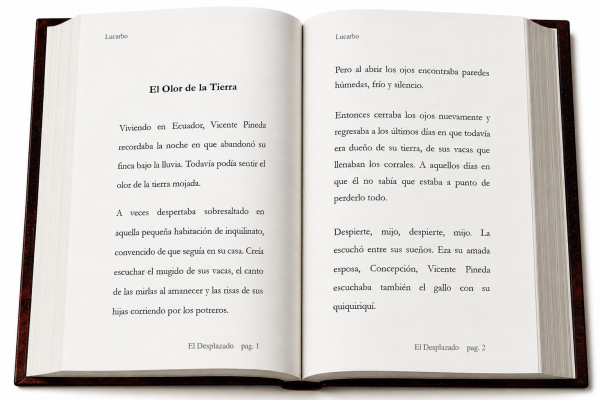 Lucarbo

El Olor de la Tierra

Viviendo en Ecuador, Vicente Pineda recordaba la noche en que abandonó su finca bajo la lluvia. Todavía podía sentir el olor de la tierra mojada.

A veces despertaba sobresaltado en aquella pequeña habitación de inquilinato, convencido de que seguía en su casa. Creía escuchar el mugido de sus vacas, el canto de las mirlas al amanecer y las risas de sus hijas corriendo por los potreros.

El Desplazado pag. 1

Lucarbo

Pero al abrir los ojos encontraba paredes húmedas, frío y silencio.

Entonces cerraba los ojos nuevamente y regresaba a los últimos días en que todavía era dueño de su tierra, de sus vacas que llenaban los corrales. A aquellos días en que él no sabía que estaba a punto de perderlo todo.

Despierte, mijo, despierte, mijo. La escuchó entre sus sueños. Era su amada esposa, Concepción, Vicente Pineda escuchaba también el gallo con su quiquiriquí.

El Desplazado pag. 2